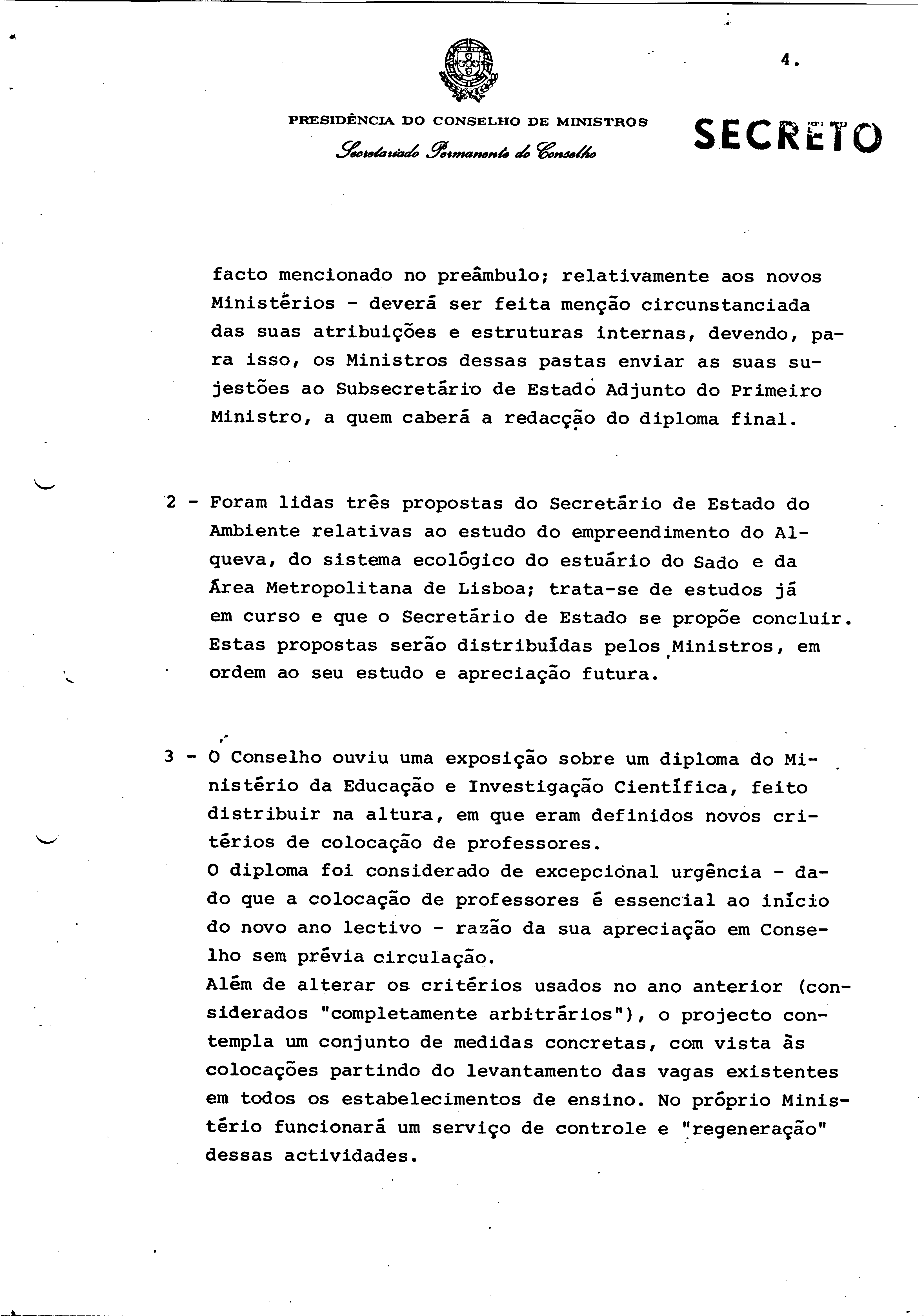 4.

PRESIDÊNCIA DO CONSELHO DE MINISTROS
Secretariado Permanente do Conselho

SECRETO

facto mencionado no preâmbulo; relativamente aos novos Ministérios - deverá ser feita menção circunstanciada das suas atribuições e estruturas internas, devendo, para isso, os Ministros dessas pastas enviar as suas sujestões ao Subsecretário de Estado Adjunto do Primeiro Ministro, a quem caberá a redacção do diploma final.

2 - Foram lidas três propostas do Secretário de Estado do Ambiente relativas ao estudo do empreendimento do Alqueva, do sistema ecológico do estuário do Sado e da Área Metropolitana de Lisboa; trata-se de estudos já em curso e que o Secretário de Estado se propõe concluir. Estas propostas serão distribuídas pelos Ministros, em ordem ao seu estudo e apreciação futura.

3 - O Conselho ouviu uma exposição sobre um diploma do Ministério da Educação e Investigação Científica, feito distribuir na altura, em que eram definidos novos critérios de colocação de professores.
O diploma foi considerado de excepcional urgência - dado que a colocação de professores é essencial ao início do novo ano lectivo - razão da sua apreciação em Conselho sem prévia circulação.
Além de alterar os critérios usados no ano anterior (considerados "completamente arbitrários"), o projecto contempla um conjunto de medidas concretas, com vista às colocações partindo do levantamento das vagas existentes em todos os estabelecimentos de ensino. No próprio Ministério funcionará um serviço de controle e "regeneração" dessas actividades.